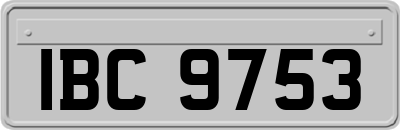 IBC 9753